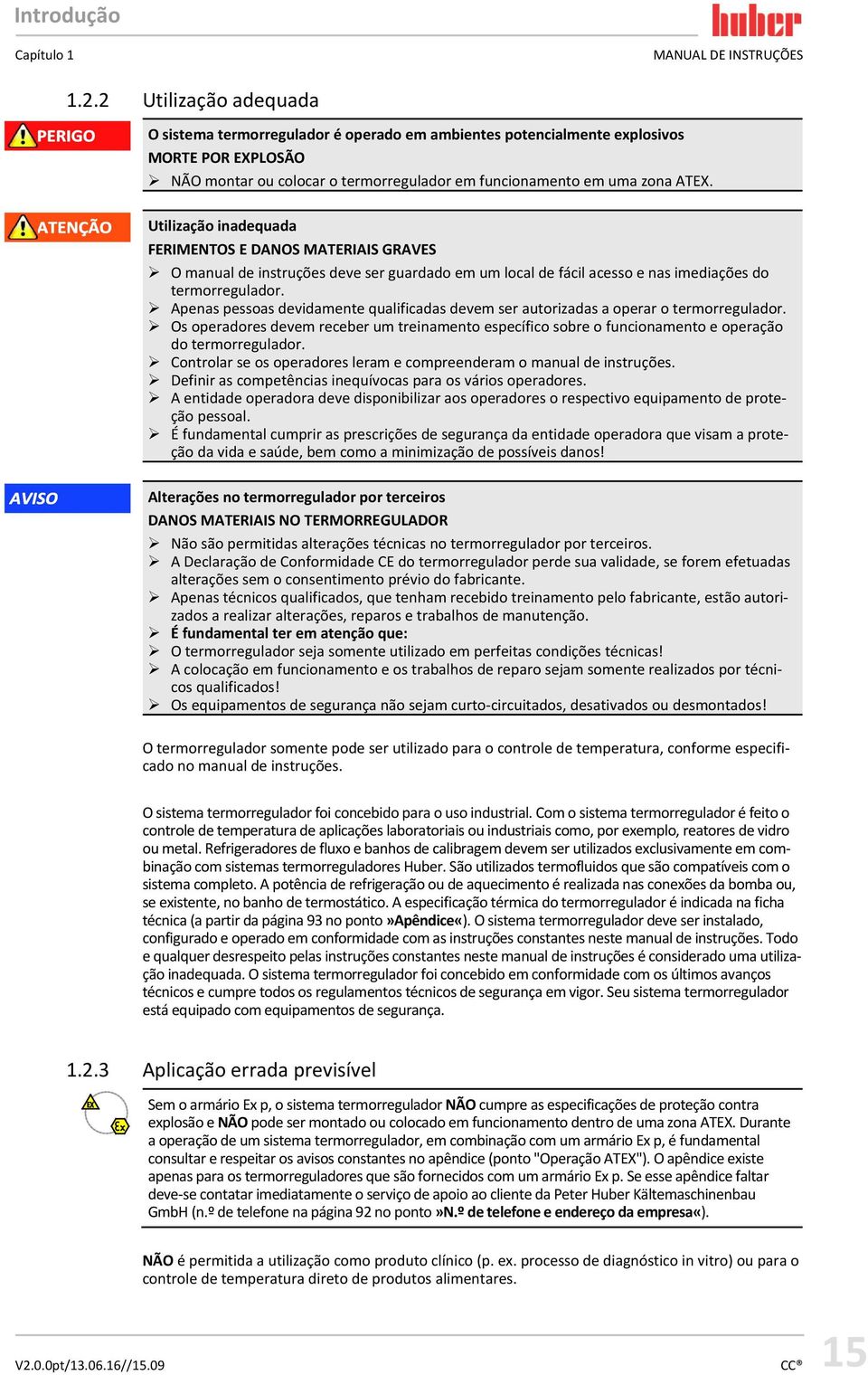 Introdução

huber

Capítulo 1

MANUAL DE INSTRUÇÕES

1.2.2 Utilização adequada

PERIGO

O sistema termorregulador é operado em ambientes potencialmente explosivos
MORTE POR EXPLOSÃO
➢ NÃO montar ou colocar o termorregulador em funcionamento em uma zona ATEX.

ATENÇÃO

Utilização inadequada
FERIMENTOS E DANOS MATERIAIS GRAVES
➢ O manual de instruções deve ser guardado em um local de fácil acesso e nas imediações do termorregulador.
➢ Apenas pessoas devidamente qualificadas devem ser autorizadas a operar o termorregulador.
➢ Os operadores devem receber um treinamento específico sobre o funcionamento e operação do termorregulador.
➢ Controlar se os operadores leram e compreenderam o manual de instruções.
➢ Definir as competências inequívocas para os vários operadores.
➢ A entidade operadora deve disponibilizar aos operadores o respectivo equipamento de proteção pessoal.
➢ É fundamental cumprir as prescrições de segurança da entidade operadora que visam a proteção da vida e saúde, bem como a minimização de possíveis danos!

AVISO

Alterações no termorregulador por terceiros
DANOS MATERIAIS NO TERMORREGULADOR
➢ Não são permitidas alterações técnicas no termorregulador por terceiros.
➢ A Declaração de Conformidade CE do termorregulador perde sua validade, se forem efetuadas alterações sem o consentimento prévio do fabricante.
➢ Apenas técnicos qualificados, que tenham recebido treinamento pelo fabricante, estão autorizados a realizar alterações, reparos e trabalhos de manutenção.
➢ É fundamental ter em atenção que:
➢ O termorregulador seja somente utilizado em perfeitas condições técnicas!
➢ A colocação em funcionamento e os trabalhos de reparo sejam somente realizados por técnicos qualificados!
➢ Os equipamentos de segurança não sejam curto-circuitados, desativados ou desmontados!

O termorregulador somente pode ser utilizado para o controle de temperatura, conforme especificado no manual de instruções.

O sistema termorregulador foi concebido para o uso industrial. Com o sistema termorregulador é feito o controle de temperatura de aplicações laboratoriais ou industriais como, por exemplo, reatores de vidro ou metal. Refrigeradores de fluxo e banhos de calibragem devem ser utilizados exclusivamente em combinação com sistemas termorreguladores Huber. São utilizados termofluidos que são compatíveis com o sistema completo. A potência de refrigeração ou de aquecimento é realizada nas conexões da bomba ou, se existente, no banho de termostático. A especificação térmica do termorregulador é indicada na ficha técnica (a partir da página 93 no ponto »Apêndice«). O sistema termorregulador deve ser instalado, configurado e operado em conformidade com as instruções constantes neste manual de instruções. Todo e qualquer desrespeito pelas instruções constantes neste manual de instruções é considerado uma utilização inadequada. O sistema termorregulador foi concebido em conformidade com os últimos avanços técnicos e cumpre todos os regulamentos técnicos de segurança em vigor. Seu sistema termorregulador está equipado com equipamentos de segurança.

1.2.3 Aplicação errada previsível

Ex Ex

Sem o armário Ex p, o sistema termorregulador NÃO cumpre as especificações de proteção contra explosão e NÃO pode ser montado ou colocado em funcionamento dentro de uma zona ATEX. Durante a operação de um sistema termorregulador, em combinação com um armário Ex p, é fundamental consultar e respeitar os avisos constantes no apêndice (ponto "Operação ATEX"). O apêndice existe apenas para os termorreguladores que são fornecidos com um armário Ex p. Se esse apêndice faltar deve-se contatar imediatamente o serviço de apoio ao cliente da Peter Huber Kältemaschinenbau GmbH (n.º de telefone na página 92 no ponto »N.º de telefone e endereço da empresa«).

NÃO é permitida a utilização como produto clínico (p. ex. processo de diagnóstico in vitro) ou para o controle de temperatura direto de produtos alimentares.

V2.0.0pt/13.06.16//15.09

CC®

15